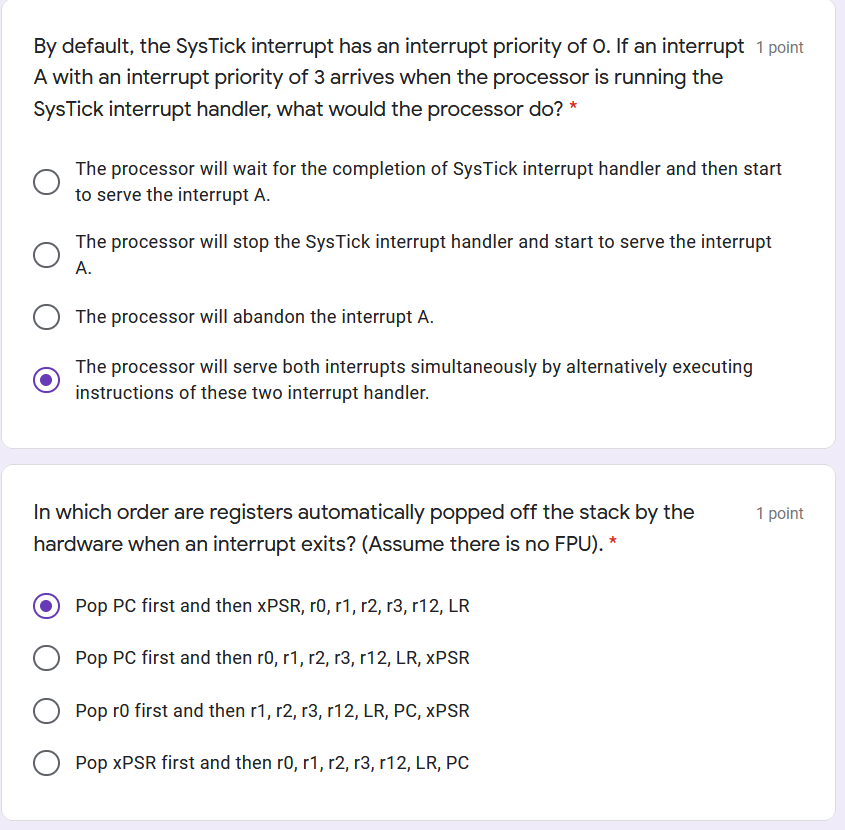 By default, the SysTick interrupt has an interrupt priority of 0. If an interrupt A with an interrupt priority of 3 arrives when the processor is running the SysTick interrupt handler, what would the processor do? *

1 point

The processor will wait for the completion of SysTick interrupt handler and then start to serve the interrupt A.

The processor will stop the SysTick interrupt handler and start to serve the interrupt A.

The processor will abandon the interrupt A.

The processor will serve both interrupts simultaneously by alternatively executing instructions of these two interrupt handler.

In which order are registers automatically popped off the stack by the hardware when an interrupt exits? (Assume there is no FPU). *

1 point

Pop PC first and then xPSR, r0, r1, r2, r3, r12, LR

Pop PC first and then r0, r1, r2, r3, r12, LR, xPSR

Pop r0 first and then r1, r2, r3, r12, LR, PC, xPSR

Pop xPSR first and then r0, r1, r2, r3, r12, LR, PC